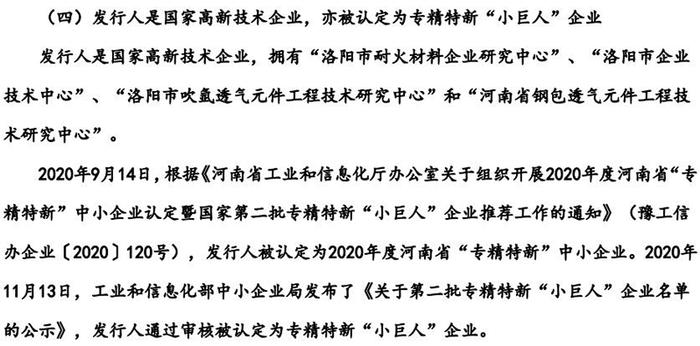 （四）发行人是国家高新技术企业，亦被认定为专精特新“小巨人”企业

发行人是国家高新技术企业，拥有“洛阳市耐火材料企业研究中心”、“洛阳市企业技术中心”、“洛阳市吹氩透气元件工程技术研究中心”和“河南省钢包透气元件工程技术研究中心”。

2020年9月14日，根据《河南省工业和信息化厅办公室关于组织开展2020年度河南省“专精特新”中小企业认定暨国家第二批专精特新“小巨人”企业推荐工作的通知》（豫工信办企业〔2020〕120号），发行人被认定为2020年度河南省“专精特新”中小企业。2020年11月13日，工业和信息化部中小企业局发布了《关于第二批专精特新“小巨人”企业名单的公示》，发行人通过审核被认定为专精特新“小巨人”企业。